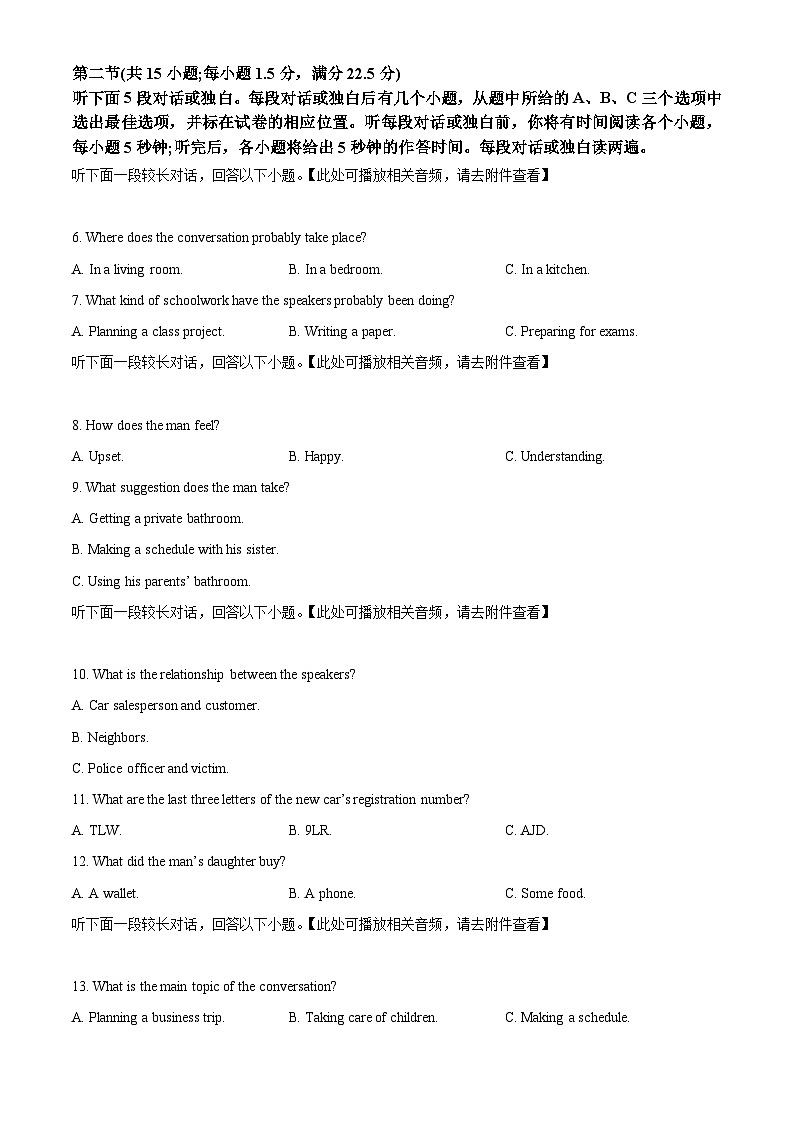 第二节(共 15 小题;每小题 1.5 分，满分 22.5 分)
听下面 5 段对话或独白。每段对话或独白后有几个小题，从题中所给的 A、B、C 三个选项中选出最佳选项，并标在试卷的相应位置。听每段对话或独白前，你将有时间阅读各个小题，每小题 5 秒钟;听完后，各小题将给出 5 秒钟的作答时间。每段对话或独白读两遍。
听下面一段较长对话，回答以下小题。【此处可播放相关音频，请去附件查看】

6. Where does the conversation probably take place?
A. In a living room.
B. In a bedroom.
C. In a kitchen.
7. What kind of schoolwork have the speakers probably been doing?
A. Planning a class project.
B. Writing a paper.
C. Preparing for exams.
听下面一段较长对话，回答以下小题。【此处可播放相关音频，请去附件查看】

8. How does the man feel?
A. Upset.
B. Happy.
C. Understanding.
9. What suggestion does the man take?
A. Getting a private bathroom.
B. Making a schedule with his sister.
C. Using his parents' bathroom.
听下面一段较长对话，回答以下小题。【此处可播放相关音频，请去附件查看】

10. What is the relationship between the speakers?
A. Car salesperson and customer.
B. Neighbors.
C. Police officer and victim.
11. What are the last three letters of the new car's registration number?
A. TLW.
B. 9LR.
C. AJD.
12. What did the man's daughter buy?
A. A wallet.
B. A phone.
C. Some food.
听下面一段较长对话，回答以下小题。【此处可播放相关音频，请去附件查看】

13. What is the main topic of the conversation?
A. Planning a business trip.
B. Taking care of children.
C. Making a schedule.